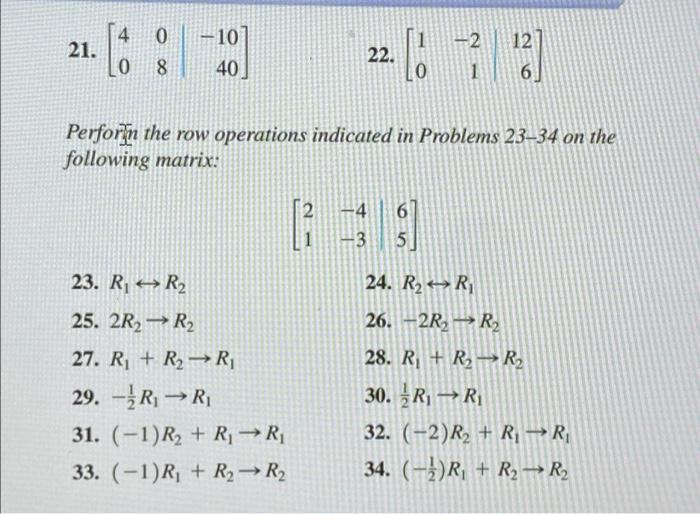 21. $\left[\begin{array}{cc|c} 4 & 0 & -10 \\ 0 & 8 & 40 \end{array}\right]$

22. $\left[\begin{array}{cc|c} 1 & -2 & 12 \\ 0 & 1 & 6 \end{array}\right]$

Perform the row operations indicated in Problems 23–34 on the following matrix:

$\left[\begin{array}{cc|c} 2 & -4 & 6 \\ 1 & -3 & 5 \end{array}\right]$

23. $R_1 \leftrightarrow R_2$

24. $R_2 \leftrightarrow R_1$

25. $2R_2 \rightarrow R_2$

26. $-2R_2 \rightarrow R_2$

27. $R_1 + R_2 \rightarrow R_1$

28. $R_1 + R_2 \rightarrow R_2$

29. $-\frac{1}{2}R_1 \rightarrow R_1$

30. $\frac{1}{2}R_1 \rightarrow R_1$

31. $(-1)R_2 + R_1 \rightarrow R_1$

32. $(-2)R_2 + R_1 \rightarrow R_1$

33. $(-1)R_1 + R_2 \rightarrow R_2$

34. $(-\frac{1}{2})R_1 + R_2 \rightarrow R_2$